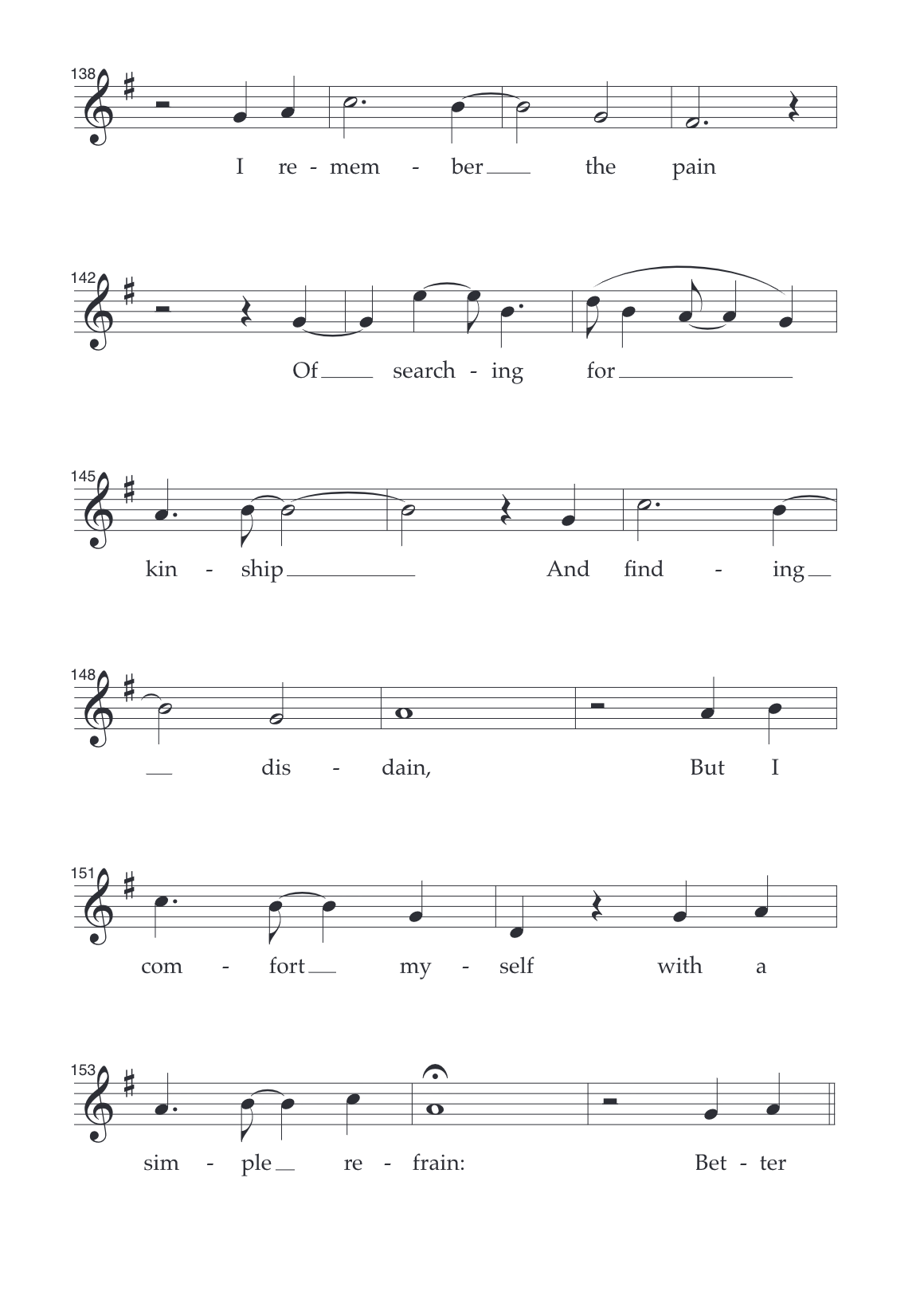 138

I re - mem - ber the pain

142

Of search - ing for

145

kin - ship And find - ing

148

dis - dain, But I

151

com - fort my - self with a

153

sim - ple re - frain: Bet - ter